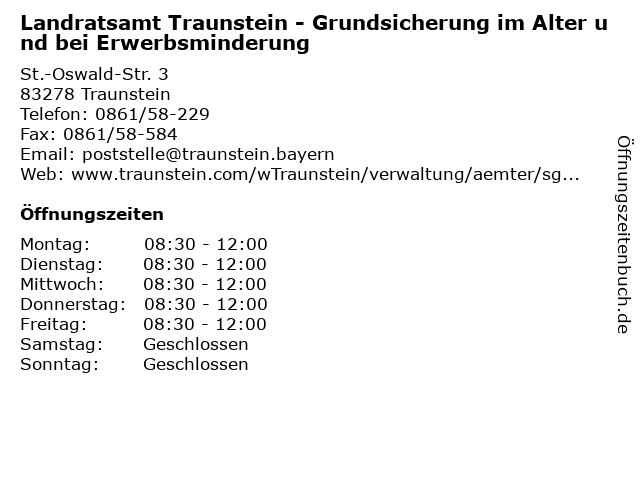 Landratsamt Traunstein - Grundsicherung im Alter und bei Erwerbsminderung

St.-Oswald-Str. 3
83278 Traunstein
Telefon: 0861/58-229
Fax: 0861/58-584
Email: poststelle@traunstein.bayern
Web: www.traunstein.com/wTraunstein/verwaltung/aemter/sg...

Öffnungszeiten

Montag: 08:30 - 12:00
Dienstag: 08:30 - 12:00
Mittwoch: 08:30 - 12:00
Donnerstag: 08:30 - 12:00
Freitag: 08:30 - 12:00
Samstag: Geschlossen
Sonntag: Geschlossen

Öffnungszeitenbuch.de